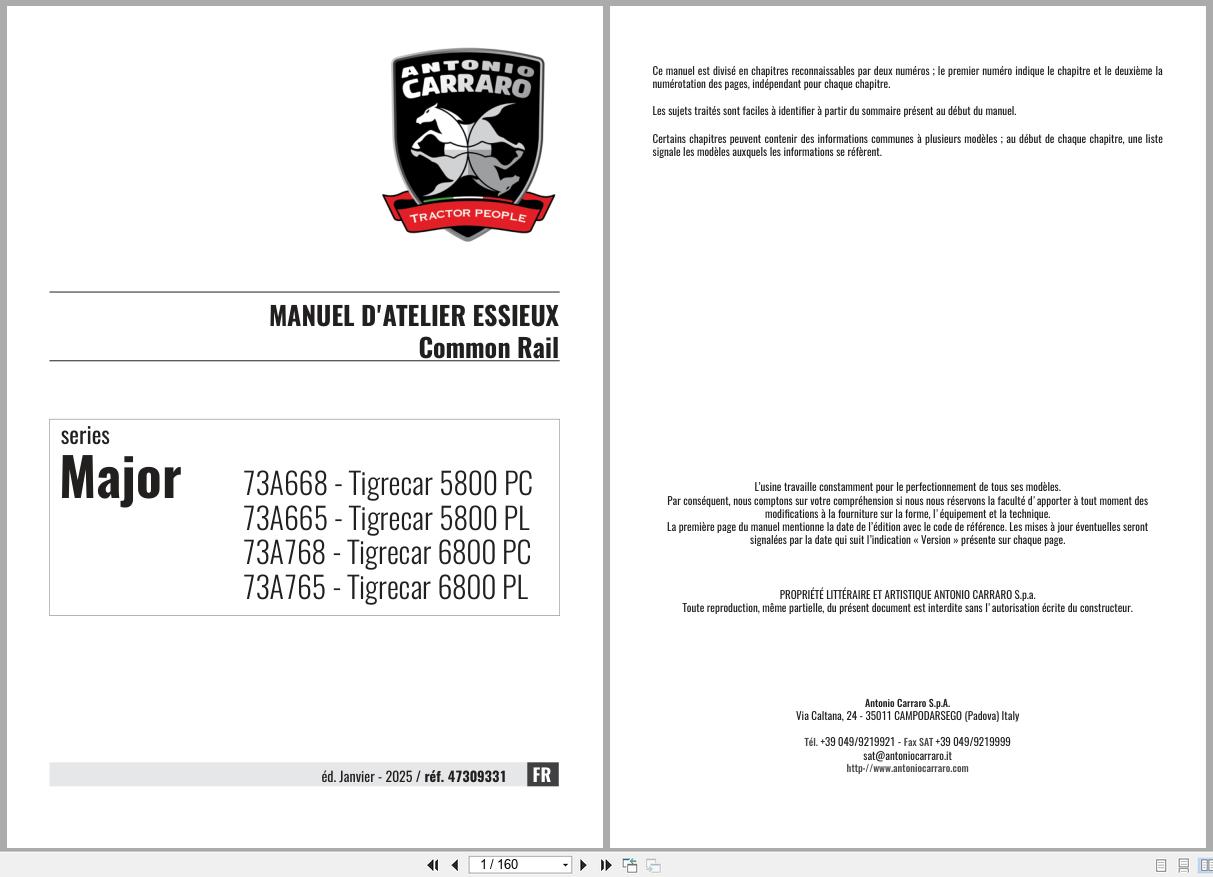 ANTONIO CARRARO

TRACTOR PEOPLE

MANUEL D'ATELIER ESSIEUX
Common Rail

series
Major

73A668 - Tigrecar 5800 PC
73A665 - Tigrecar 5800 PL
73A768 - Tigrecar 6800 PC
73A765 - Tigrecar 6800 PL

éd. Janvier - 2025 / réf. 47309331 FR

Ce manuel est divisé en chapitres reconnaissables par deux numéros ; le premier numéro indique le chapitre et le deuxième la numérotation des pages, indépendant pour chaque chapitre.

Les sujets traités sont faciles à identifier à partir du sommaire présent au début du manuel.

Certains chapitres peuvent contenir des informations communes à plusieurs modèles ; au début de chaque chapitre, une liste signale les modèles auxquels les informations se réfèrent.

L'usine travaille constamment pour le perfectionnement de tous ses modèles.
Par conséquent, nous comptons sur votre compréhension si nous nous réservons la faculté d' apporter à tout moment des modifications à la fourniture sur la forme, l' équipement et la technique.
La première page du manuel mentionne la date de l'édition avec le code de référence. Les mises à jour éventuelles seront signalées par la date qui suit l'indication « Version » présente sur chaque page.

PROPRIÉTÉ LITTÉRAIRE ET ARTISTIQUE ANTONIO CARRARO S.p.a.
Toute reproduction, même partielle, du présent document est interdite sans l' autorisation écrite du constructeur.

Antonio Carraro S.p.A.
Via Caltana, 24 - 35011 CAMPODARSEGO (Padova) Italy

Tél. +39 049/9219921 - Fax SAT +39 049/9219999
sat@antoniocarraro.it
http-//www.antoniocarraro.com

1 / 160